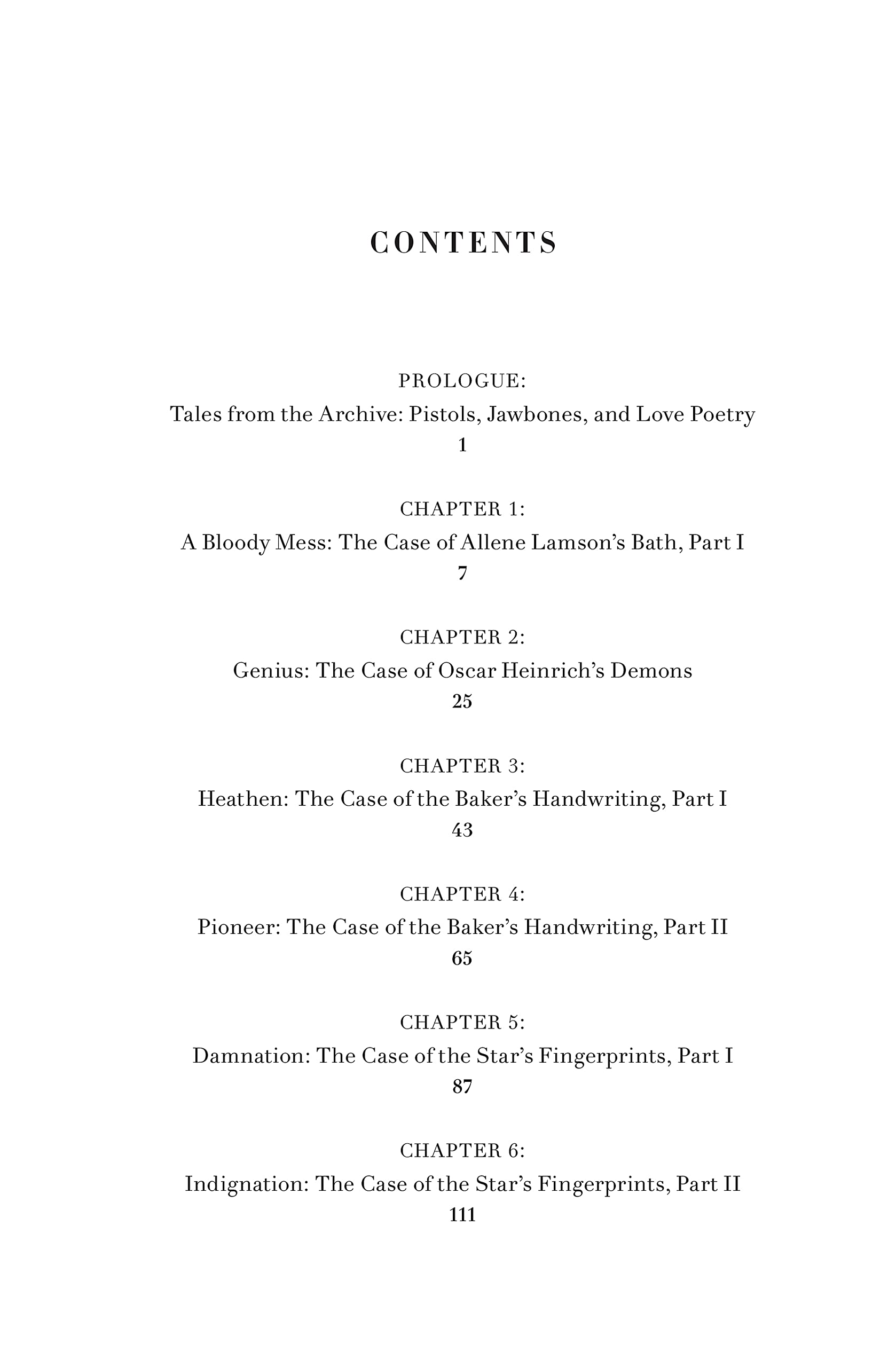 CONTENTS

PROLOGUE:
Tales from the Archive: Pistols, Jawbones, and Love Poetry
1

CHAPTER 1:
A Bloody Mess: The Case of Allene Lamson's Bath, Part I
7

CHAPTER 2:
Genius: The Case of Oscar Heinrich's Demons
25

CHAPTER 3:
Heathen: The Case of the Baker's Handwriting, Part I
43

CHAPTER 4:
Pioneer: The Case of the Baker's Handwriting, Part II
65

CHAPTER 5:
Damnation: The Case of the Star's Fingerprints, Part I
87

CHAPTER 6:
Indignation: The Case of the Star's Fingerprints, Part II
111